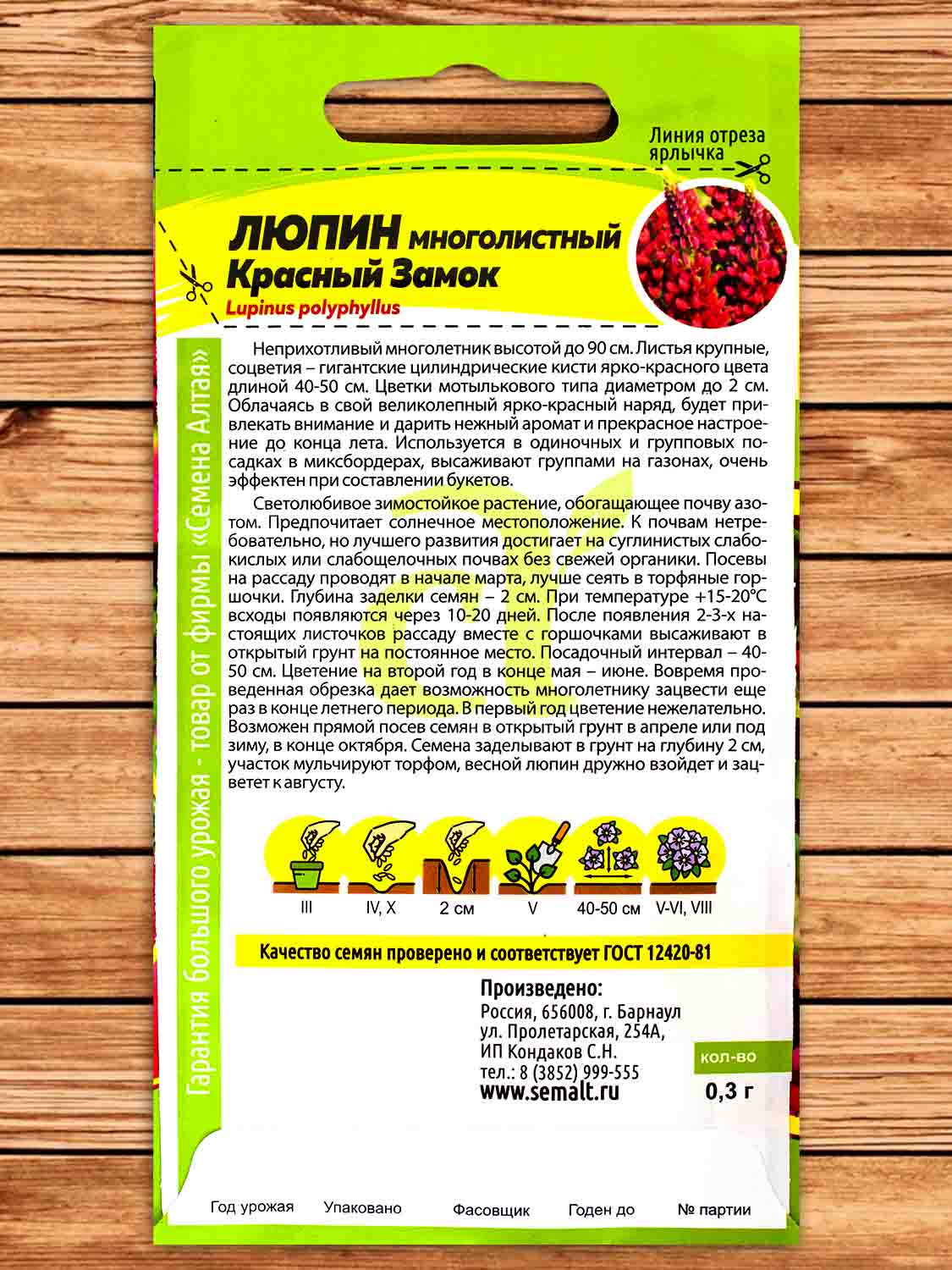 Линия отреза ярлычка

ЛЮПИН многолистный
Красный Замок
Lupinus polyphyllus

Гарантия большого урожая - товар от фирмы «Семена Алтая»

Неприхотливый многолетник высотой до 90 см. Листья крупные, соцветия – гигантские цилиндрические кисти ярко-красного цвета длиной 40-50 см. Цветки мотылькового типа диаметром до 2 см. Облачаясь в свой великолепный ярко-красный наряд, будет привлекать внимание и дарить нежный аромат и прекрасное настроение до конца лета. Используется в одиночных и групповых посадках в миксбордерах, высаживают группами на газонах, очень эффектен при составлении букетов.

Светолюбивое зимостойкое растение, обогащающее почву азотом. Предпочитает солнечное местоположение. К почвам нетребовательно, но лучшего развития достигает на суглинистых слабокислых или слабощелочных почвах без свежей органики. Посевы на рассаду проводят в начале марта, лучше сеять в торфяные горшочки. Глубина заделки семян – 2 см. При температуре +15-20°С всходы появляются через 10-20 дней. После появления 2-3-х настоящих листочков рассаду вместе с горшочками высаживают в открытый грунт на постоянное место. Посадочный интервал – 40-50 см. Цветение на второй год в конце мая – июне. Вовремя проведенная обрезка дает возможность многолетнику зацвести еще раз в конце летнего периода. В первый год цветение нежелательно. Возможен прямой посев семян в открытый грунт в апреле или под зиму, в конце октября. Семена заделывают в грунт на глубину 2 см, участок мульчируют торфом, весной люпин дружно взойдет и зацветет к августу.

III IV, X 2 см V 40-50 см V-VI, VIII

Качество семян проверено и соответствует ГОСТ 12420-81

Произведено:
Россия, 656008, г. Барнаул
ул. Пролетарская, 254А,
ИП Кондаков С.Н.
тел.: 8 (3852) 999-555
www.semalt.ru

кол-во
0,3 г

Год урожая Упаковано Фасовщик Годен до № партии